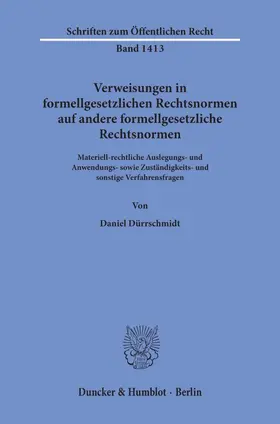 Schriften zum Öffentlichen Recht

Band 1413

Verweisungen in formellgesetzlichen Rechtsnormen auf andere formellgesetzliche Rechtsnormen

Materiell-rechtliche Auslegungs- und Anwendungs- sowie Zuständigkeits- und sonstige Verfahrensfragen

Von

Daniel Dürrschmidt

Duncker & Humblot · Berlin